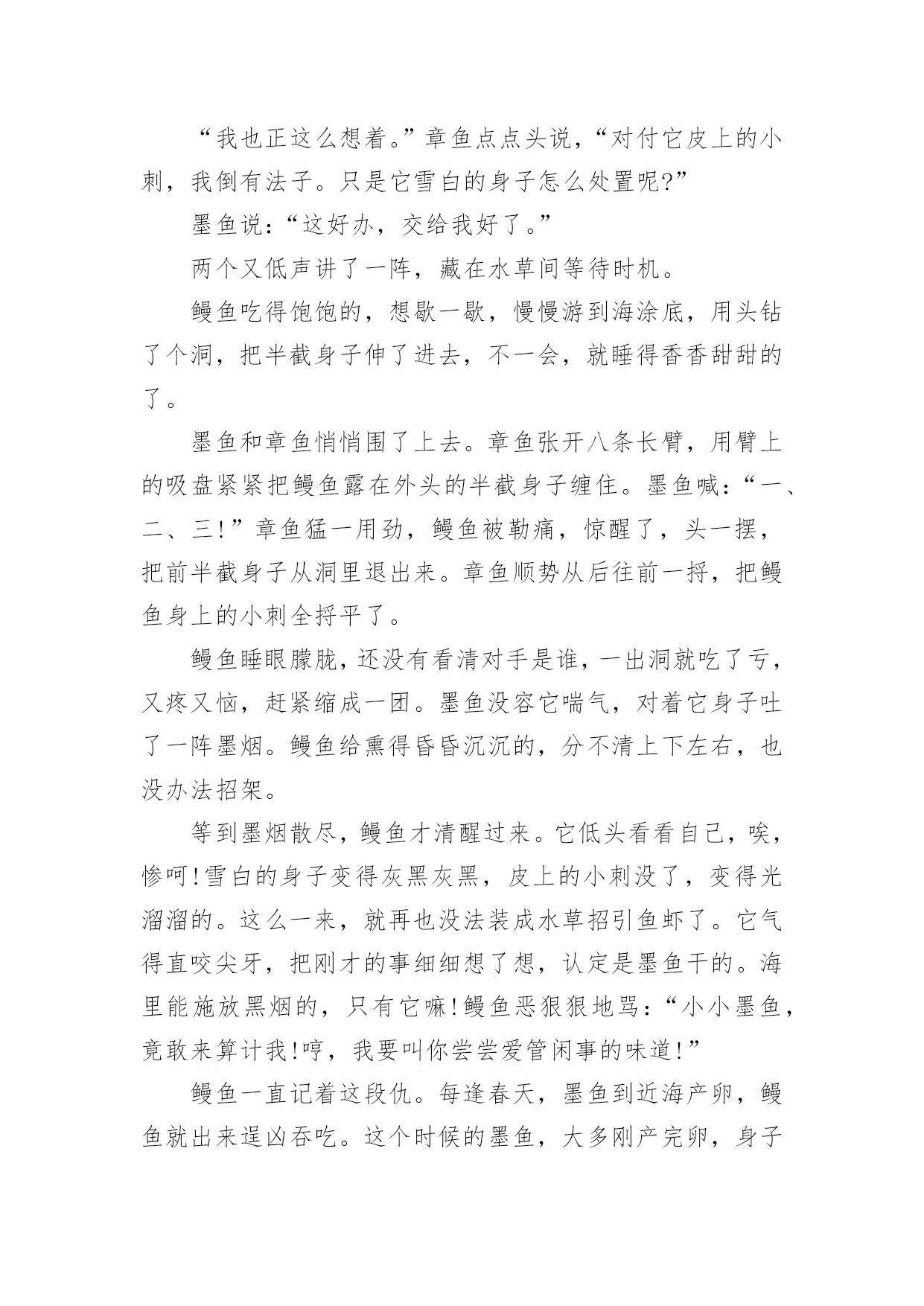 “我也正这么想着。”章鱼点点头说，“对付它皮上的小刺，我倒有法子。只是它雪白的身子怎么处置呢?”

墨鱼说:“这好办，交给我好了。”

两个又低声讲了一阵，藏在水草间等待时机。

鳗鱼吃得饱饱的，想歇一歇，慢慢游到海涂底，用头钻了个洞，把半截身子伸了进去，不一会，就睡得香香甜甜的了。

墨鱼和章鱼悄悄围了上去。章鱼张开八条长臂，用臂上的吸盘紧紧把鳗鱼露在外头的半截身子缠住。墨鱼喊:“一、二、三!”章鱼猛一用劲，鳗鱼被勒痛，惊醒了，头一摆，把前半截身子从洞里退出来。章鱼顺势从后往前一捋，把鳗鱼身上的小刺全捋平了。

鳗鱼睡眼朦胧，还没有看清对手是谁，一出洞就吃了亏，又疼又恼，赶紧缩成一团。墨鱼没容它喘气，对着它身子吐了一阵墨烟。鳗鱼给熏得昏昏沉沉的，分不清上下左右，也没办法招架。

等到墨烟散尽，鳗鱼才清醒过来。它低头看看自己，唉，惨呵!雪白的身子变得灰黑灰黑，皮上的小刺没了，变得光溜溜的。这么一来，就再也没法装成水草招引鱼虾了。它气得直咬尖牙，把刚才的事细细想了想，认定是墨鱼干的。海里能施放黑烟的，只有它嘛!鳗鱼恶狠狠地骂:“小小墨鱼，竟敢来算计我!哼，我要叫你尝尝爱管闲事的味道!”

鳗鱼一直记着这段仇。每逢春天，墨鱼到近海产卵，鳗鱼就出来逞凶吞吃。这个时候的墨鱼，大多刚产完卵，身子